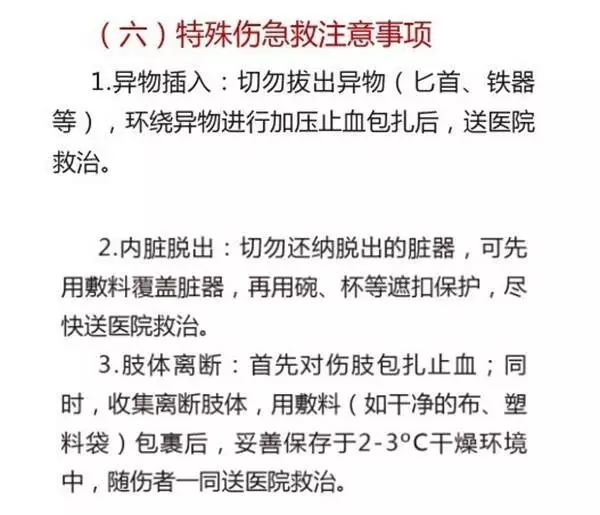 （六）特殊伤急救注意事项

1.异物插入：切勿拔出异物（匕首、铁器等），环绕异物进行加压止血包扎后，送医院救治。

2.内脏脱出：切勿还纳脱出的脏器，可先用敷料覆盖脏器，再用碗、杯等遮扣保护，尽快送医院救治。

3.肢体离断：首先对伤肢包扎止血；同时，收集离断肢体，用敷料（如干净的布、塑料袋）包裹后，妥善保存于2-3°C干燥环境中，随伤者一同送医院救治。